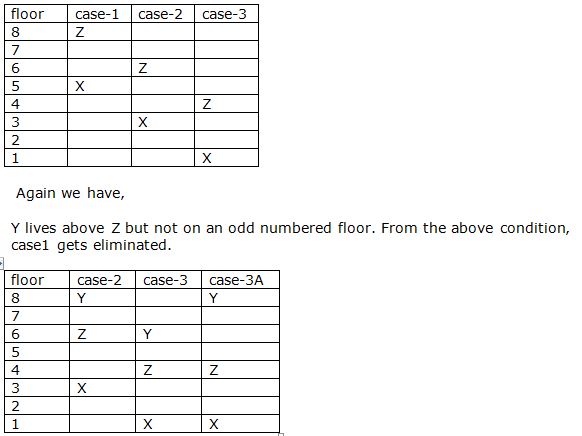 | floor | case-1 | case-2 | case-3 |
|---|---|---|---|
| 8 | Z | | |
| 7 | | | |
| 6 | | Z | |
| 5 | X | | |
| 4 | | | Z |
| 3 | | X | |
| 2 | | | |
| 1 | | | X |

Again we have,

Y lives above Z but not on an odd numbered floor. From the above condition, case1 gets eliminated.

| floor | case-2 | case-3 | case-3A |
|---|---|---|---|
| 8 | Y | | Y |
| 7 | | | |
| 6 | Z | Y | |
| 5 | | | |
| 4 | | Z | Z |
| 3 | X | | |
| 2 | | | |
| 1 | | X | X |